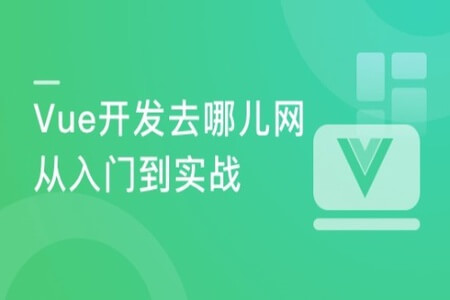 Vue开发去哪儿网
从入门到实战